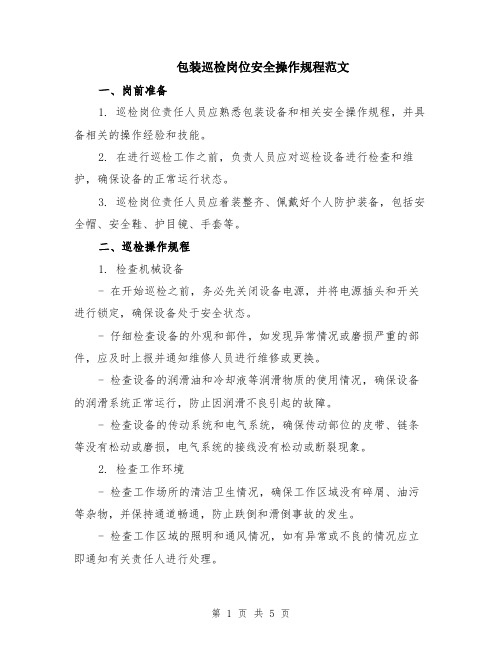 包装巡检岗位安全操作规程范文

一、岗前准备

1. 巡检岗位责任人员应熟悉包装设备和相关安全操作规程，并具备相关的操作经验和技能。

2. 在进行巡检工作之前，负责人员应对巡检设备进行检查和维护，确保设备的正常运行状态。

3. 巡检岗位责任人员应着装整齐、佩戴好个人防护装备，包括安全帽、安全鞋、护目镜、手套等。

二、巡检操作规程

1. 检查机械设备

- 在开始巡检之前，务必先关闭设备电源，并将电源插头和开关进行锁定，确保设备处于安全状态。

- 仔细检查设备的外观和部件，如发现异常情况或磨损严重的部件，应及时上报并通知维修人员进行维修或更换。

- 检查设备的润滑油和冷却液等润滑物质的使用情况，确保设备的润滑系统正常运行，防止因润滑不良引起的故障。

- 检查设备的传动系统和电气系统，确保传动部位的皮带、链条等没有松动或磨损，电气系统的接线没有松动或断裂现象。

2. 检查工作环境

- 检查工作场所的清洁卫生情况，确保工作区域没有碎屑、油污等杂物，并保持通道畅通，防止跌倒和滑倒事故的发生。

- 检查工作区域的照明和通风情况，如有异常或不良的情况应立即通知有关责任人进行处理。

第 1 页 共 5 页